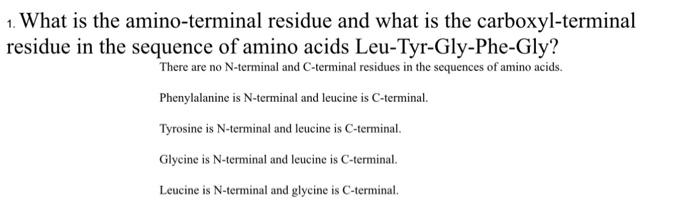 1. What is the amino-terminal residue and what is the carboxyl-terminal residue in the sequence of amino acids Leu-Tyr-Gly-Phe-Gly?

There are no N-terminal and C-terminal residues in the sequences of amino acids.

Phenylalanine is N-terminal and leucine is C-terminal.

Tyrosine is N-terminal and leucine is C-terminal.

Glycine is N-terminal and leucine is C-terminal.

Leucine is N-terminal and glycine is C-terminal.